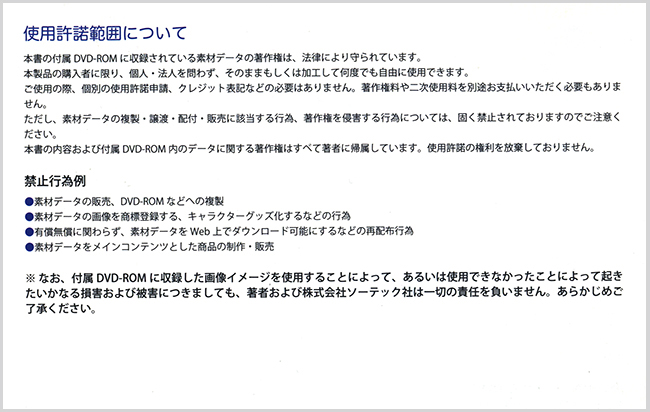 使用許諾範囲について

本書の付属DVD-ROMに収録されている素材データの著作権は、法律により守られています。
本製品の購入者に限り、個人・法人を問わず、そのままもしくは加工して何度でも自由に使用できます。
ご使用の際、個別の使用許諾申請、クレジット表記などの必要はありません。著作権料や二次使用料を別途お支払いいただく必要もありません。
ただし、素材データの複製・譲渡・配付・販売に該当する行為、著作権を侵害する行為については、固く禁止されておりますのでご注意ください。
本書の内容および付属DVD-ROM内のデータに関する著作権はすべて著者に帰属しています。使用許諾の権利を放棄しておりません。

禁止行為例

• 素材データの販売、DVD-ROMなどへの複製
• 素材データの画像を商標登録する、キャラクターグッズ化するなどの行為
• 有償無償に関わらず、素材データをWeb上でダウンロード可能にするなどの再配布行為
• 素材データをメインコンテンツとした商品の制作・販売

※なお、付属DVD-ROMに収録した画像イメージを使用することによって、あるいは使用できなかったことによって起きたいかなる損害および被害につきましても、著者および株式会社ソーテック社は一切の責任を負いません。あらかじめご了承ください。